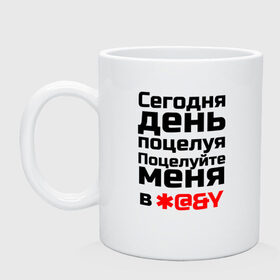 Сегодня
день
поцелуя
Поцелуйте
меня
в *@&Y